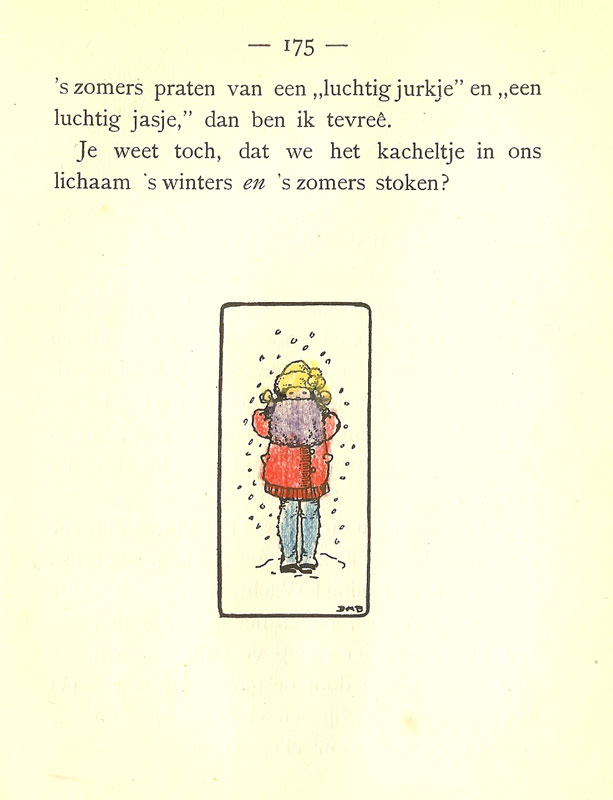 — 175 —

's zomers praten van een „luchtig jurkje" en „een luchtig jasje," dan ben ik tevreê.

Je weet toch, dat we het kacheltje in ons lichaam 's winters en 's zomers stoken?